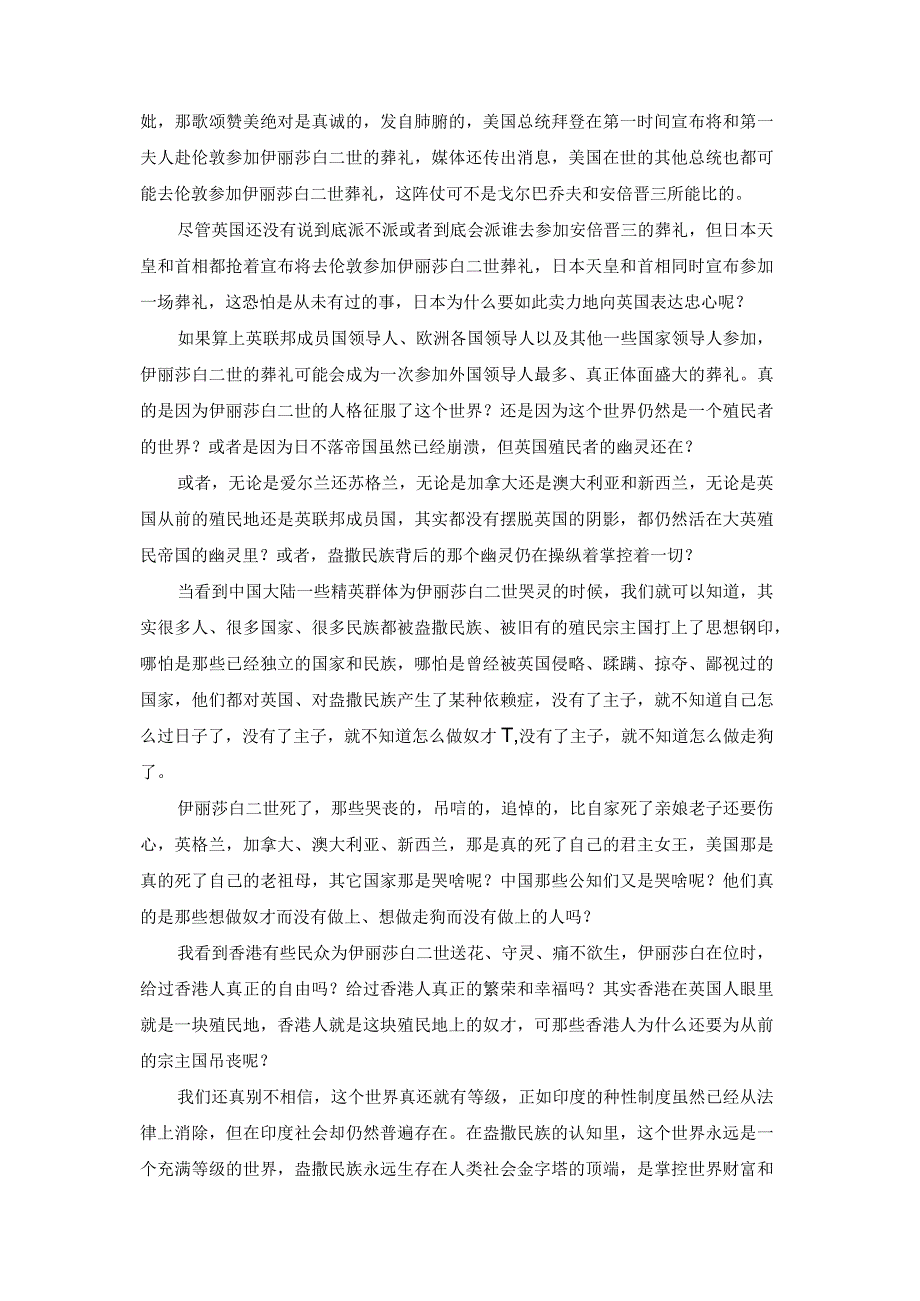 她，那歌颂赞美绝对是真诚的，发自肺腑的，美国总统拜登在第一时间宣布将和第一夫人赴伦敦参加伊丽莎白二世的葬礼，媒体还传出消息，美国在世的其他总统也都可能去伦敦参加伊丽莎白二世葬礼，这阵仗可不是戈尔巴乔夫和安倍晋三所能比的。

尽管英国还没有说到底派不派或者到底会派谁去参加安倍晋三的葬礼，但日本天皇和首相都抢着宣布将去伦敦参加伊丽莎白二世葬礼，日本天皇和首相同时宣布参加一场葬礼，这恐怕是从未有过的事，日本为什么要如此卖力地向英国表达忠心呢？

如果算上英联邦成员国领导人、欧洲各国领导人以及其他一些国家领导人参加，伊丽莎白二世的葬礼可能会成为一次参加外国领导人最多、真正体面盛大的葬礼。真的是因为伊丽莎白二世的人格征服了这个世界？还是因为这个世界仍然是一个殖民者的世界？或者是因为日不落帝国虽然已经崩溃，但英国殖民者的幽灵还在？

或者，无论是爱尔兰还苏格兰，无论是加拿大还是澳大利亚和新西兰，无论是英国从前的殖民地还是英联邦成员国，其实都没有摆脱英国的阴影，都仍然活在大英殖民帝国的幽灵里？或者，盎撒民族背后的那个幽灵仍在操纵着掌控着一切？

当看到中国大陆一些精英群体为伊丽莎白二世哭灵的时候，我们就可以知道，其实很多人、很多国家、很多民族都被盎撒民族、被旧有的殖民宗主国打上了思想钢印，哪怕是那些已经独立的国家和民族，哪怕是曾经被英国侵略、蹂躏、掠夺、鄙视过的国家，他们都对英国、对盎撒民族产生了某种依赖症，没有了主子，就不知道自己怎么过日子了，没有了主子，就不知道怎么做奴才T,没有了主子，就不知道怎么做走狗了。

伊丽莎白二世死了，那些哭丧的，吊唁的，追悼的，比自家死了亲娘老子还要伤心，英格兰，加拿大、澳大利亚、新西兰，那是真的死了自己的君主女王，美国那是真的死了自己的老祖母，其它国家那是哭啥呢？中国那些公知们又是哭啥呢？他们真的是那些想做奴才而没有做上、想做走狗而没有做上的人吗？

我看到香港有些民众为伊丽莎白二世送花、守灵、痛不欲生，伊丽莎白在位时，给过香港人真正的自由吗？给过香港人真正的繁荣和幸福吗？其实香港在英国人眼里就是一块殖民地，香港人就是这块殖民地上的奴才，可那些香港人为什么还要为从前的宗主国吊丧呢？

我们还真别不相信，这个世界真还就有等级，正如印度的种性制度虽然已经从法律上消除，但在印度社会却仍然普遍存在。在盎撒民族的认知里，这个世界永远是一个充满等级的世界，盎撒民族永远生存在人类社会金字塔的顶端，是掌控世界财富和